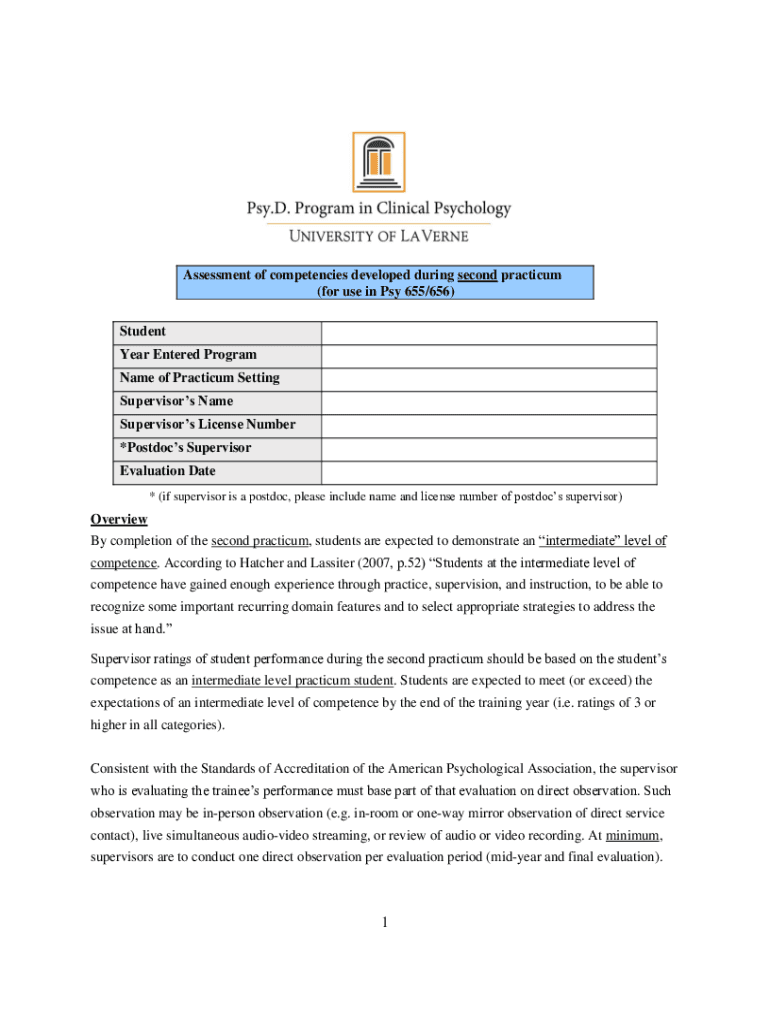 Psy.D. Program in Clinical Psychology
UNIVERSITY OF LAVERNE

Assessment of competencies developed during second practicum
(for use in Psy 655/656)

| Student | |
|---|---|
| Year Entered Program | |
| Name of Practicum Setting | |
| Supervisor's Name | |
| Supervisor's License Number | |
| *Postdoc's Supervisor | |
| Evaluation Date | |

* (if supervisor is a postdoc, please include name and license number of postdoc's supervisor)

Overview
By completion of the second practicum, students are expected to demonstrate an "intermediate" level of competence. According to Hatcher and Lassiter (2007, p.52) "Students at the intermediate level of competence have gained enough experience through practice, supervision, and instruction, to be able to recognize some important recurring domain features and to select appropriate strategies to address the issue at hand."

Supervisor ratings of student performance during the second practicum should be based on the student's competence as an intermediate level practicum student. Students are expected to meet (or exceed) the expectations of an intermediate level of competence by the end of the training year (i.e. ratings of 3 or higher in all categories).

Consistent with the Standards of Accreditation of the American Psychological Association, the supervisor who is evaluating the trainee's performance must base part of that evaluation on direct observation. Such observation may be in-person observation (e.g. in-room or one-way mirror observation of direct service contact), live simultaneous audio-video streaming, or review of audio or video recording. At minimum, supervisors are to conduct one direct observation per evaluation period (mid-year and final evaluation).

1